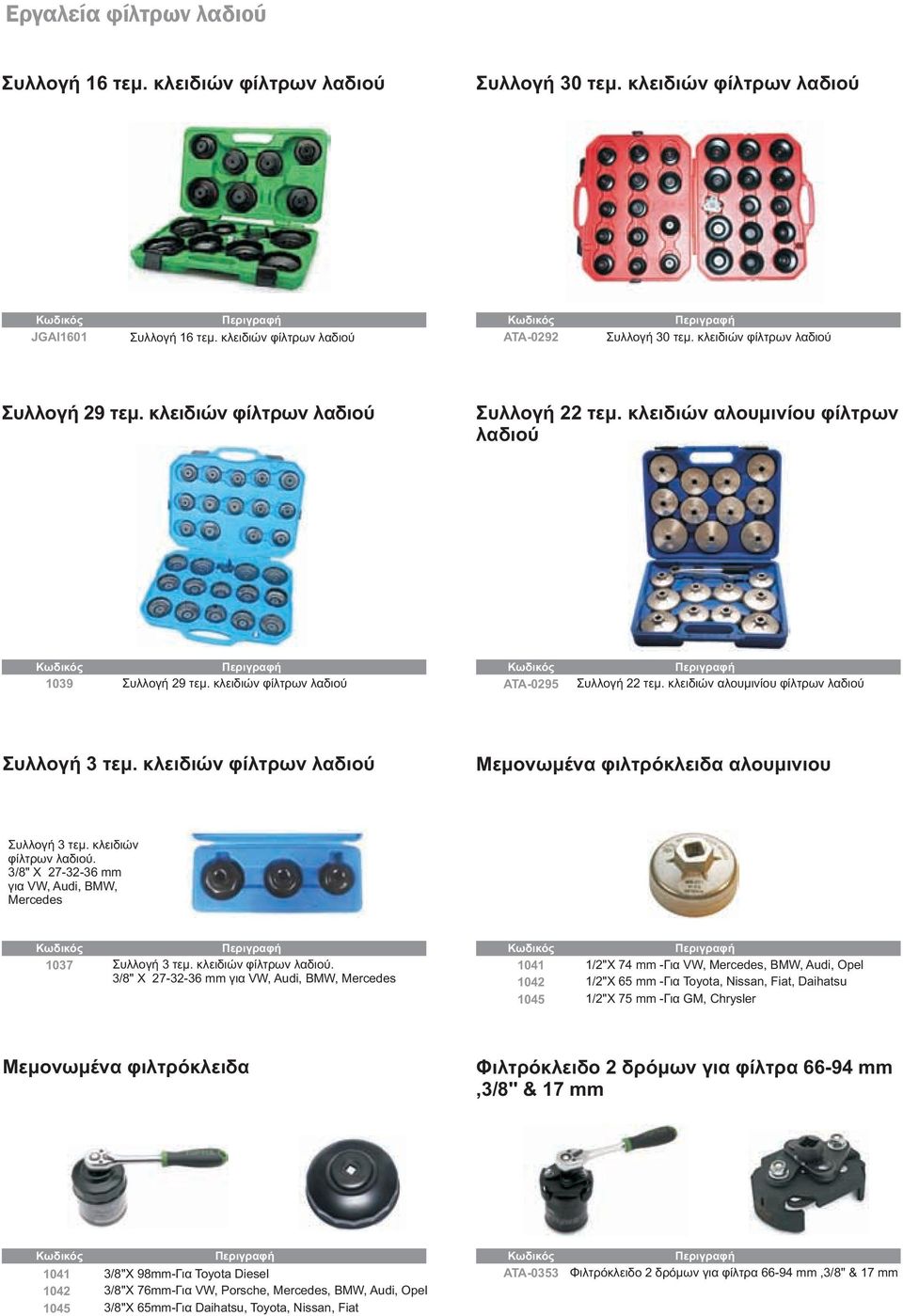 Εργαλεία φίλτρων λαδιού

Συλλογή 16 τεμ. κλειδιών φίλτρων λαδιού

| Κωδικός | Περιγραφή |
|---|---|
| JGAI1601 | Συλλογή 16 τεμ. κλειδιών φίλτρων λαδιού |

Συλλογή 30 τεμ. κλειδιών φίλτρων λαδιού

| Κωδικός | Περιγραφή |
|---|---|
| ATA-0292 | Συλλογή 30 τεμ. κλειδιών φίλτρων λαδιού |

Συλλογή 29 τεμ. κλειδιών φίλτρων λαδιού

| Κωδικός | Περιγραφή |
|---|---|
| 1039 | Συλλογή 29 τεμ. κλειδιών φίλτρων λαδιού |

Συλλογή 22 τεμ. κλειδιών αλουμινίου φίλτρων λαδιού

| Κωδικός | Περιγραφή |
|---|---|
| ATA-0295 | Συλλογή 22 τεμ. κλειδιών αλουμινίου φίλτρων λαδιού |

Συλλογή 3 τεμ. κλειδιών φίλτρων λαδιού

Συλλογή 3 τεμ. κλειδιών φίλτρων λαδιού. 3/8" X 27-32-36 mm για VW, Audi, BMW, Mercedes

| Κωδικός | Περιγραφή |
|---|---|
| 1037 | Συλλογή 3 τεμ. κλειδιών φίλτρων λαδιού. 3/8" X 27-32-36 mm για VW, Audi, BMW, Mercedes |

Μεμονωμένα φιλτρόκλειδα αλουμινιου

| Κωδικός | Περιγραφή |
|---|---|
| 1041 | 1/2"X 74 mm -Για VW, Mercedes, BMW, Audi, Opel |
| 1042 | 1/2"X 65 mm -Για Toyota, Nissan, Fiat, Daihatsu |
| 1045 | 1/2"X 75 mm -Για GM, Chrysler |

Μεμονωμένα φιλτρόκλειδα

| Κωδικός | Περιγραφή |
|---|---|
| 1041 | 3/8"X 98mm-Για Toyota Diesel |
| 1042 | 3/8"X 76mm-Για VW, Porsche, Mercedes, BMW, Audi, Opel |
| 1045 | 3/8"X 65mm-Για Daihatsu, Toyota, Nissan, Fiat |

Φιλτρόκλειδο 2 δρόμων για φίλτρα 66-94 mm ,3/8" & 17 mm

| Κωδικός | Περιγραφή |
|---|---|
| ATA-0353 | Φιλτρόκλειδο 2 δρόμων για φίλτρα 66-94 mm ,3/8" & 17 mm |